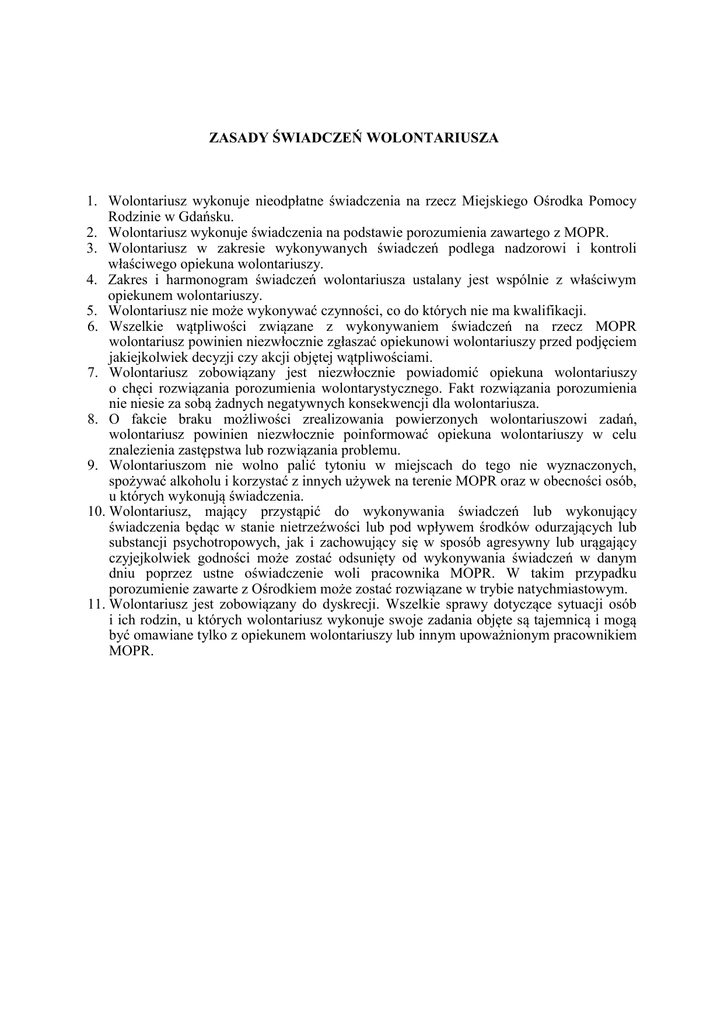 ZASADY ŚWIADCZEŃ WOLONTARIUSZA

1. Wolontariusz wykonuje nieodpłatne świadczenia na rzecz Miejskiego Ośrodka Pomocy Rodzinie w Gdańsku.
2. Wolontariusz wykonuje świadczenia na podstawie porozumienia zawartego z MOPR.
3. Wolontariusz w zakresie wykonywanych świadczeń podlega nadzorowi i kontroli właściwego opiekuna wolontariuszy.
4. Zakres i harmonogram świadczeń wolontariusza ustalany jest wspólnie z właściwym opiekunem wolontariuszy.
5. Wolontariusz nie może wykonywać czynności, co do których nie ma kwalifikacji.
6. Wszelkie wątpliwości związane z wykonywaniem świadczeń na rzecz MOPR wolontariusz powinien niezwłocznie zgłaszać opiekunowi wolontariuszy przed podjęciem jakiejkolwiek decyzji czy akcji objętej wątpliwościami.
7. Wolontariusz zobowiązany jest niezwłocznie powiadomić opiekuna wolontariuszy o chęci rozwiązania porozumienia wolontarystycznego. Fakt rozwiązania porozumienia nie niesie za sobą żadnych negatywnych konsekwencji dla wolontariusza.
8. O fakcie braku możliwości zrealizowania powierzonych wolontariuszowi zadań, wolontariusz powinien niezwłocznie poinformować opiekuna wolontariuszy w celu znalezienia zastępstwa lub rozwiązania problemu.
9. Wolontariuszom nie wolno palić tytoniu w miejscach do tego nie wyznaczonych, spożywać alkoholu i korzystać z innych używek na terenie MOPR oraz w obecności osób, u których wykonują świadczenia.
10. Wolontariusz, mający przystąpić do wykonywania świadczeń lub wykonujący świadczenia będąc w stanie nietrzeźwości lub pod wpływem środków odurzających lub substancji psychotropowych, jak i zachowujący się w sposób agresywny lub urągający czyjejkolwiek godności może zostać odsunięty od wykonywania świadczeń w danym dniu poprzez ustne oświadczenie woli pracownika MOPR. W takim przypadku porozumienie zawarte z Ośrodkiem może zostać rozwiązane w trybie natychmiastowym.
11. Wolontariusz jest zobowiązany do dyskrecji. Wszelkie sprawy dotyczące sytuacji osób i ich rodzin, u których wolontariusz wykonuje swoje zadania objęte są tajemnicą i mogą być omawiane tylko z opiekunem wolontariuszy lub innym upoważnionym pracownikiem MOPR.